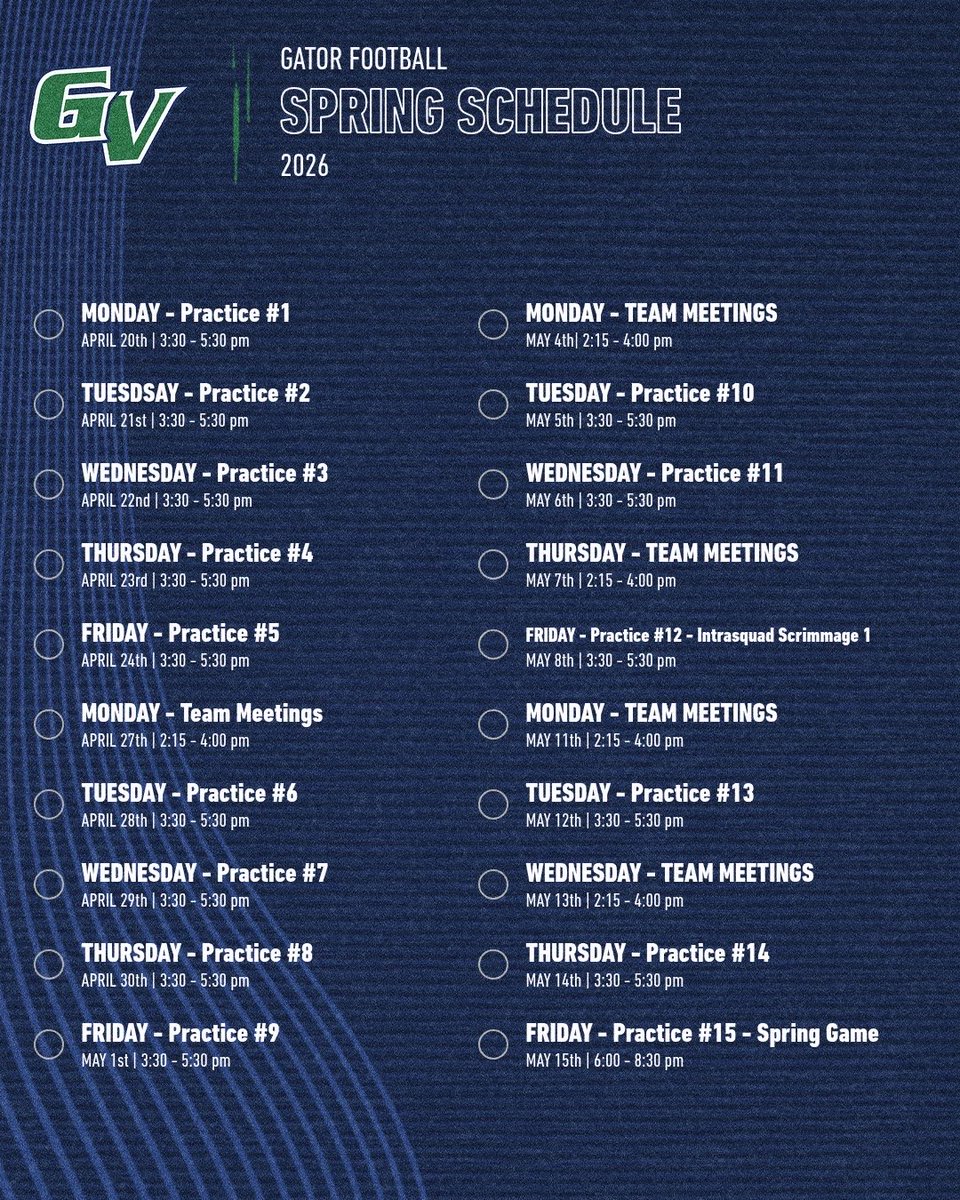 GV

GATOR FOOTBALL
SPRING SCHEDULE
2026

MONDAY - Practice #1
APRIL 20th | 3:30 - 5:30 pm

TUESDSAY - Practice #2
APRIL 21st | 3:30 - 5:30 pm

WEDNESDAY - Practice #3
APRIL 22nd | 3:30 - 5:30 pm

THURSDAY - Practice #4
APRIL 23rd | 3:30 - 5:30 pm

FRIDAY - Practice #5
APRIL 24th | 3:30 - 5:30 pm

MONDAY - Team Meetings
APRIL 27th | 2:15 - 4:00 pm

TUESDAY - Practice #6
APRIL 28th | 3:30 - 5:30 pm

WEDNESDAY - Practice #7
APRIL 29th | 3:30 - 5:30 pm

THURSDAY - Practice #8
APRIL 30th | 3:30 - 5:30 pm

FRIDAY - Practice #9
MAY 1st | 3:30 - 5:30 pm

MONDAY - TEAM MEETINGS
MAY 4th| 2:15 - 4:00 pm

TUESDAY - Practice #10
MAY 5th | 3:30 - 5:30 pm

WEDNESDAY - Practice #11
MAY 6th | 3:30 - 5:30 pm

THURSDAY - TEAM MEETINGS
MAY 7th | 2:15 - 4:00 pm

FRIDAY - Practice #12 - Intrasquad Scrimmage 1
MAY 8th | 3:30 - 5:30 pm

MONDAY - TEAM MEETINGS
MAY 11th | 2:15 - 4:00 pm

TUESDAY - Practice #13
MAY 12th | 3:30 - 5:30 pm

WEDNESDAY - TEAM MEETINGS
MAY 13th | 2:15 - 4:00 pm

THURSDAY - Practice #14
MAY 14th | 3:30 - 5:30 pm

FRIDAY - Practice #15 - Spring Game
MAY 15th | 6:00 - 8:30 pm